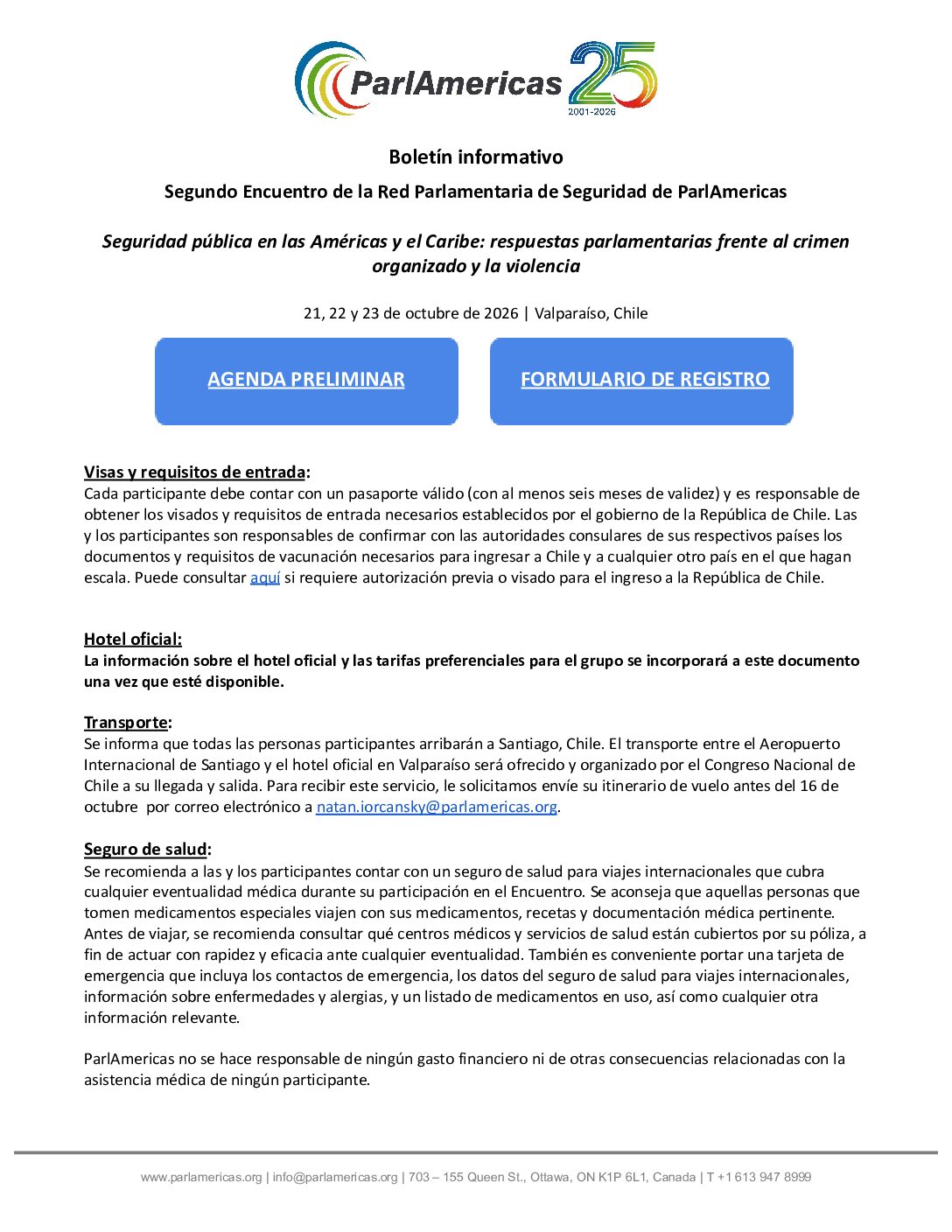 ParlAmericas 25
2001-2026

Boletín informativo

Segundo Encuentro de la Red Parlamentaria de Seguridad de ParlAmericas

Seguridad pública en las Américas y el Caribe: respuestas parlamentarias frente al crimen organizado y la violencia

21, 22 y 23 de octubre de 2026 | Valparaíso, Chile

AGENDA PRELIMINAR

FORMULARIO DE REGISTRO

Visas y requisitos de entrada:
Cada participante debe contar con un pasaporte válido (con al menos seis meses de validez) y es responsable de obtener los visados y requisitos de entrada necesarios establecidos por el gobierno de la República de Chile. Las y los participantes son responsables de confirmar con las autoridades consulares de sus respectivos países los documentos y requisitos de vacunación necesarios para ingresar a Chile y a cualquier otro país en el que hagan escala. Puede consultar aquí si requiere autorización previa o visado para el ingreso a la República de Chile.

Hotel oficial:
La información sobre el hotel oficial y las tarifas preferenciales para el grupo se incorporará a este documento una vez que esté disponible.

Transporte:
Se informa que todas las personas participantes arribarán a Santiago, Chile. El transporte entre el Aeropuerto Internacional de Santiago y el hotel oficial en Valparaíso será ofrecido y organizado por el Congreso Nacional de Chile a su llegada y salida. Para recibir este servicio, le solicitamos envíe su itinerario de vuelo antes del 16 de octubre por correo electrónico a natan.iorcansky@parlamericas.org.

Seguro de salud:
Se recomienda a las y los participantes contar con un seguro de salud para viajes internacionales que cubra cualquier eventualidad médica durante su participación en el Encuentro. Se aconseja que aquellas personas que tomen medicamentos especiales viajen con sus medicamentos, recetas y documentación médica pertinente. Antes de viajar, se recomienda consultar qué centros médicos y servicios de salud están cubiertos por su póliza, a fin de actuar con rapidez y eficacia ante cualquier eventualidad. También es conveniente portar una tarjeta de emergencia que incluya los contactos de emergencia, los datos del seguro de salud para viajes internacionales, información sobre enfermedades y alergias, y un listado de medicamentos en uso, así como cualquier otra información relevante.

ParlAmericas no se hace responsable de ningún gasto financiero ni de otras consecuencias relacionadas con la asistencia médica de ningún participante.

www.parlamericas.org | info@parlamericas.org | 703 – 155 Queen St., Ottawa, ON K1P 6L1, Canada | T +1 613 947 8999